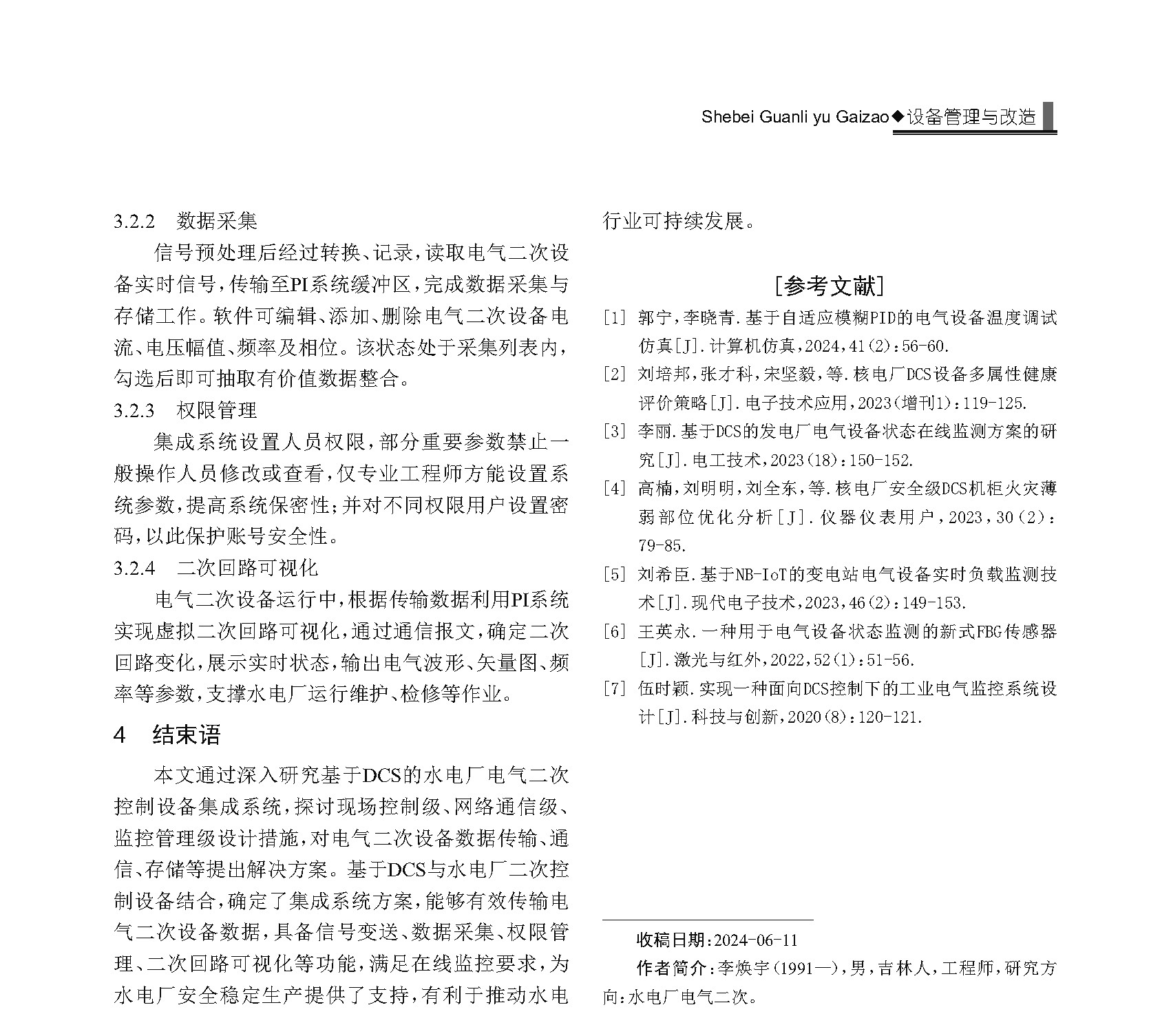 Shebei Guanli yu Gaizao◆设备管理与改造

3.2.2　数据采集

信号预处理后经过转换、记录，读取电气二次设备实时信号，传输至PI系统缓冲区，完成数据采集与存储工作。软件可编辑、添加、删除电气二次设备电流、电压幅值、频率及相位。该状态处于采集列表内，勾选后即可抽取有价值数据整合。

3.2.3　权限管理

集成系统设置人员权限，部分重要参数禁止一般操作人员修改或查看，仅专业工程师方能设置系统参数，提高系统保密性；并对不同权限用户设置密码，以此保护账号安全性。

3.2.4　二次回路可视化

电气二次设备运行中，根据传输数据利用PI系统实现虚拟二次回路可视化，通过通信报文，确定二次回路变化，展示实时状态，输出电气波形、矢量图、频率等参数，支撑水电厂运行维护、检修等作业。

4　结束语

本文通过深入研究基于DCS的水电厂电气二次控制设备集成系统，探讨现场控制级、网络通信级、监控管理级设计措施，对电气二次设备数据传输、通信、存储等提出解决方案。基于DCS与水电厂二次控制设备结合，确定了集成系统方案，能够有效传输电气二次设备数据，具备信号变送、数据采集、权限管理、二次回路可视化等功能，满足在线监控要求，为水电厂安全稳定生产提供了支持，有利于推动水电行业可持续发展。

[参考文献]

[1] 郭宁，李晓青.基于自适应模糊PID的电气设备温度调试仿真[J].计算机仿真，2024，41(2)：56-60.

[2] 刘培邦，张才科，宋坚毅，等.核电厂DCS设备多属性健康评价策略[J].电子技术应用，2023(增刊1)：119-125.

[3] 李丽.基于DCS的发电厂电气设备状态在线监测方案的研究[J].电工技术，2023(18)：150-152.

[4] 高楠，刘明明，刘全东，等.核电厂安全级DCS机柜火灾薄弱部位优化分析[J].仪器仪表用户，2023，30(2)：79-85.

[5] 刘希臣.基于NB-IoT的变电站电气设备实时负载监测技术[J].现代电子技术，2023，46(2)：149-153.

[6] 王英永.一种用于电气设备状态监测的新式FBG传感器[J].激光与红外，2022，52(1)：51-56.

[7] 伍时颖.实现一种面向DCS控制下的工业电气监控系统设计[J].科技与创新，2020(8)：120-121.

收稿日期：2024-06-11

作者简介：李焕宇(1991—)，男，吉林人，工程师，研究方向：水电厂电气二次。